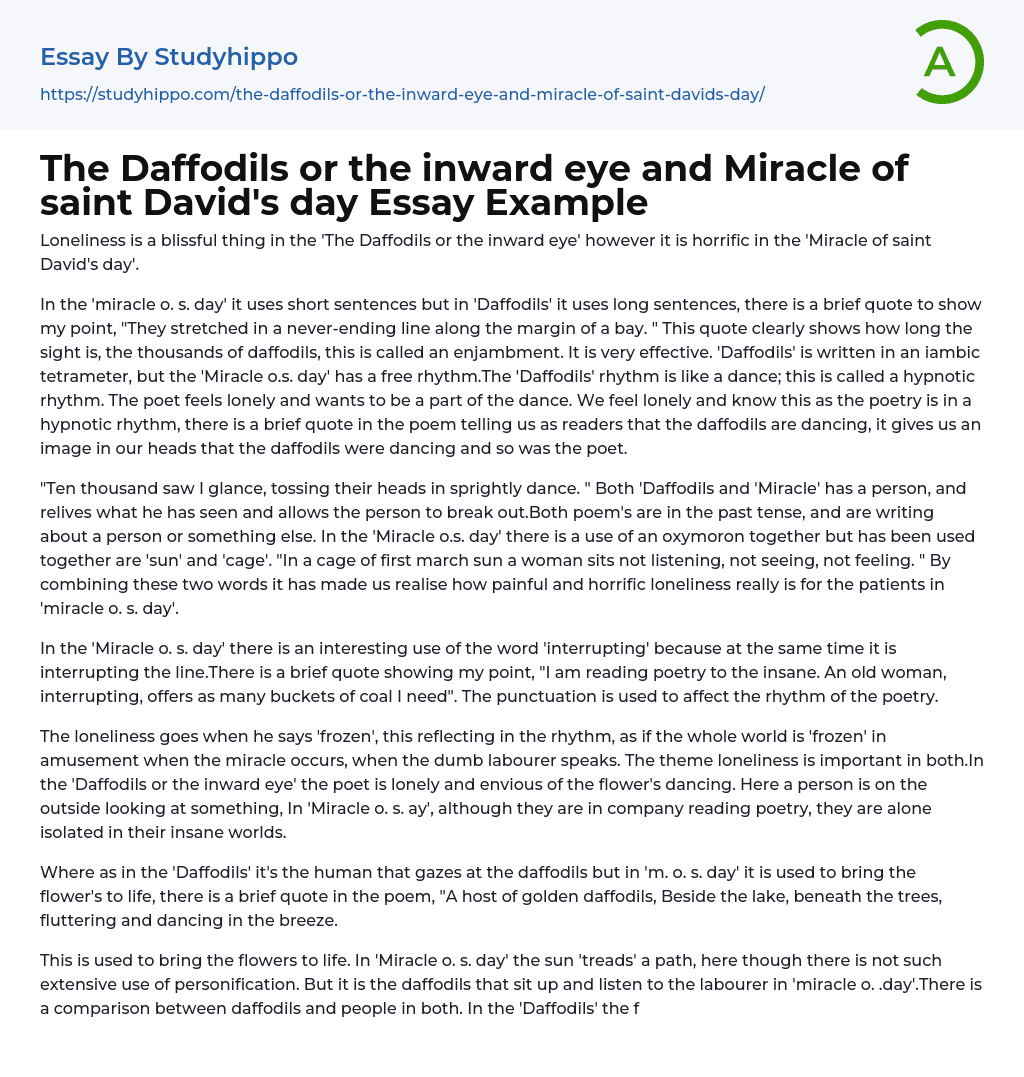 Essay By Studyhippo

https://studyhippo.com/the-daffodils-or-the-inward-eye-and-miracle-of-saint-davids-day/

A

The Daffodils or the inward eye and Miracle of saint David's day Essay Example

Loneliness is a blissful thing in the 'The Daffodils or the inward eye' however it is horrific in the 'Miracle of saint David's day'.

In the 'miracle o. s. day' it uses short sentences but in 'Daffodils' it uses long sentences, there is a brief quote to show my point, "They stretched in a never-ending line along the margin of a bay. " This quote clearly shows how long the sight is, the thousands of daffodils, this is called an enjambment. It is very effective. 'Daffodils' is written in an iambic tetrameter, but the 'Miracle o.s. day' has a free rhythm.The 'Daffodils' rhythm is like a dance; this is called a hypnotic rhythm. The poet feels lonely and wants to be a part of the dance. We feel lonely and know this as the poetry is in a hypnotic rhythm, there is a brief quote in the poem telling us as readers that the daffodils are dancing, it gives us an image in our heads that the daffodils were dancing and so was the poet.

"Ten thousand saw I glance, tossing their heads in sprightly dance. " Both 'Daffodils and 'Miracle' has a person, and relives what he has seen and allows the person to break out.Both poem's are in the past tense, and are writing about a person or something else. In the 'Miracle o.s. day' there is a use of an oxymoron together but has been used together are 'sun' and 'cage'. "In a cage of first march sun a woman sits not listening, not seeing, not feeling. " By combining these two words it has made us realise how painful and horrific loneliness really is for the patients in 'miracle o. s. day'.

In the 'Miracle o. s. day' there is an interesting use of the word 'interrupting' because at the same time it is interrupting the line.There is a brief quote showing my point, "I am reading poetry to the insane. An old woman, interrupting, offers as many buckets of coal I need". The punctuation is used to affect the rhythm of the poetry.

The loneliness goes when he says 'frozen', this reflecting in the rhythm, as if the whole world is 'frozen' in amusement when the miracle occurs, when the dumb labourer speaks. The theme loneliness is important in both.In the 'Daffodils or the inward eye' the poet is lonely and envious of the flower's dancing. Here a person is on the outside looking at something, In 'Miracle o. s. ay', although they are in company reading poetry, they are alone isolated in their insane worlds.

Where as in the 'Daffodils' it's the human that gazes at the daffodils but in 'm. o. s. day' it is used to bring the flower's to life, there is a brief quote in the poem, "A host of golden daffodils, Beside the lake, beneath the trees, fluttering and dancing in the breeze.

This is used to bring the flowers to life. In 'Miracle o. s. day' the sun 'treads' a path, here though there is not such extensive use of personification. But it is the daffodils that sit up and listen to the labourer in 'miracle o. .day'.There is a comparison between daffodils and people in both. In the 'Daffodils' the f